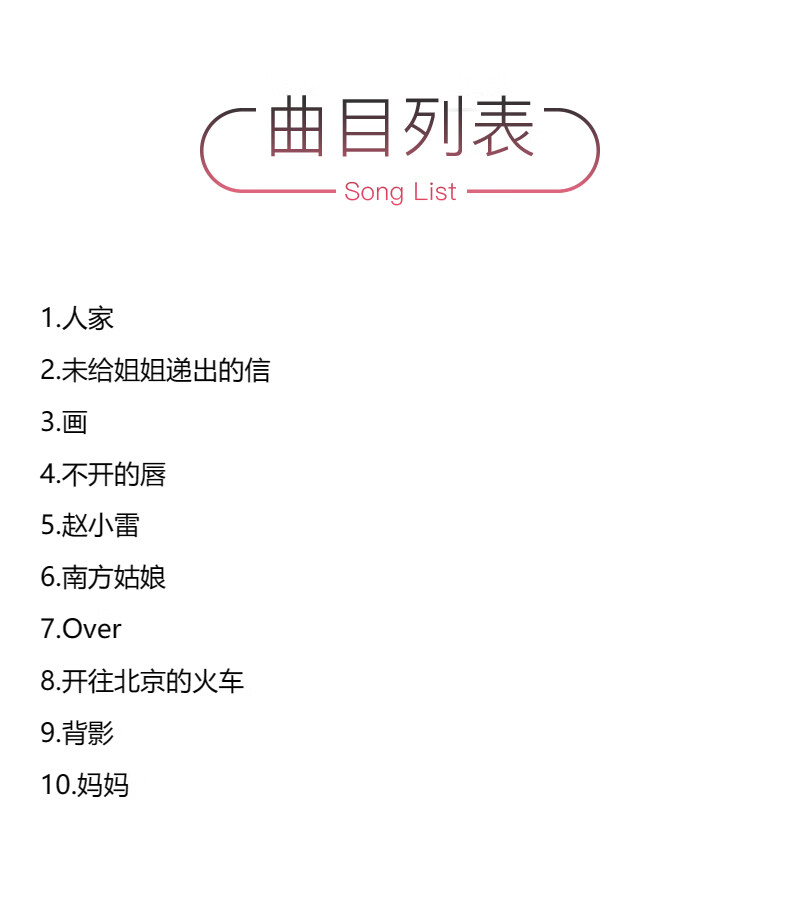 曲目列表

Song List

1.人家

2.未给姐姐递出的信

3.画

4.不开的唇

5.赵小雷

6.南方姑娘

7.Over

8.开往北京的火车

9.背影

10.妈妈